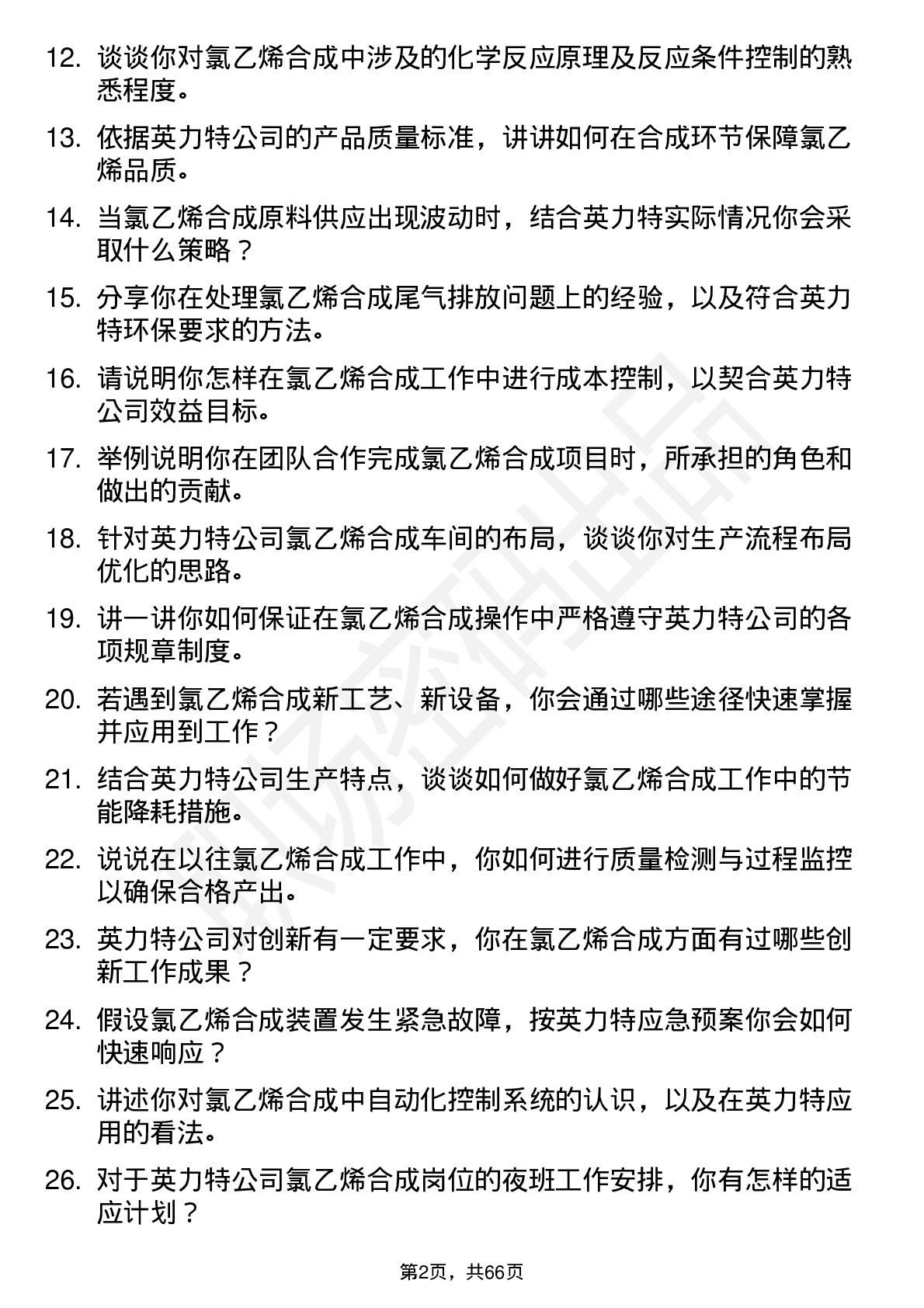 12. 谈谈你对氯乙烯合成中涉及的化学反应原理及反应条件控制的熟悉程度。

13. 依据英力特公司的产品质量标准，讲讲如何在合成环节保障氯乙烯品质。

14. 当氯乙烯合成原料供应出现波动时，结合英力特实际情况你会采取什么策略？

15. 分享你在处理氯乙烯合成尾气排放问题上的经验，以及符合英力特环保要求的方法。

16. 请说明你怎样在氯乙烯合成工作中进行成本控制，以契合英力特公司效益目标。

17. 举例说明你在团队合作完成氯乙烯合成项目时，所承担的角色和做出的贡献。

18. 针对英力特公司氯乙烯合成车间的布局，谈谈你对生产流程布局优化的思路。

19. 讲一讲你如何保证在氯乙烯合成操作中严格遵守英力特公司的各项规章制度。

20. 若遇到氯乙烯合成新工艺、新设备，你会通过哪些途径快速掌握并应用到工作？

21. 结合英力特公司生产特点，谈谈如何做好氯乙烯合成工作中的节能降耗措施。

22. 说说在以往氯乙烯合成工作中，你如何进行质量检测与过程监控以确保合格产出。

23. 英力特公司对创新有一定要求，你在氯乙烯合成方面有过哪些创新工作成果？

24. 假设氯乙烯合成装置发生紧急故障，按英力特应急预案你会如何快速响应？

25. 讲述你对氯乙烯合成中自动化控制系统的认识，以及在英力特应用的看法。

26. 对于英力特公司氯乙烯合成岗位的夜班工作安排，你有怎样的适应计划？

第2页，共66页